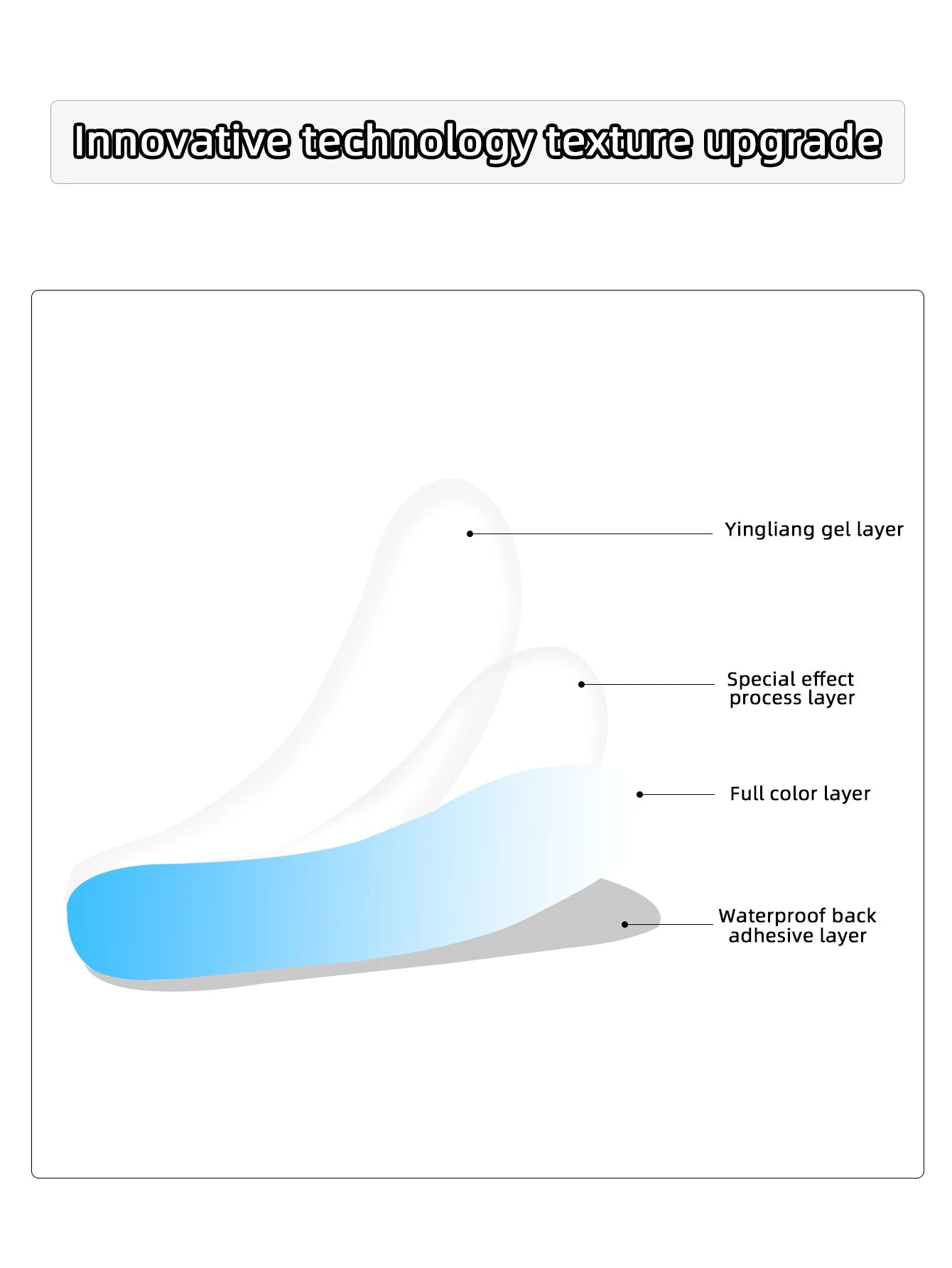 Innovative technology texture upgrade

Yingliang gel layer

Special effect process layer

Full color layer

Waterproof back adhesive layer